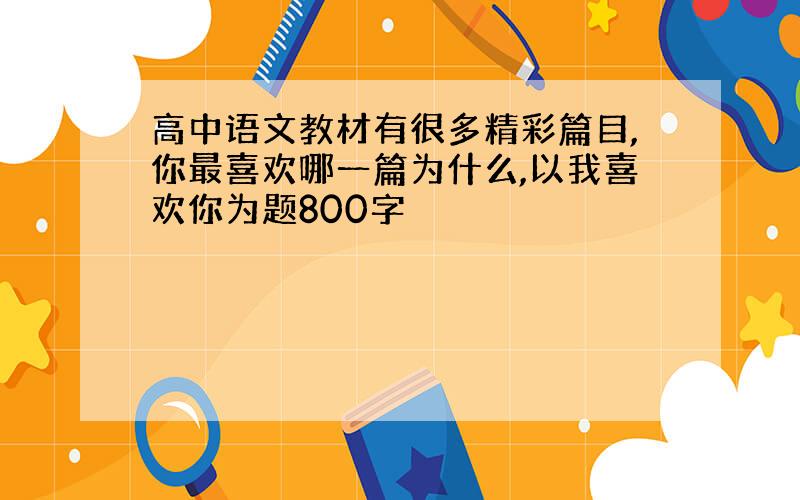 高中语文教材有很多精彩篇目,你最喜欢哪一篇为什么,以我喜欢你为题800字